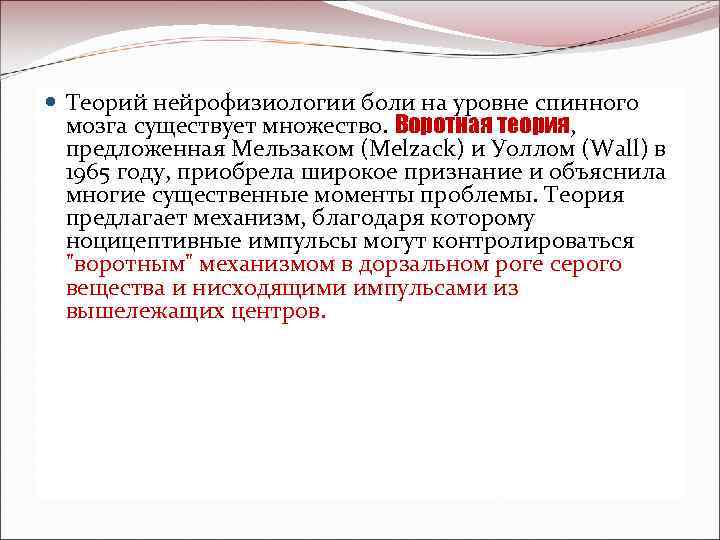 Теорий нейрофизиологии боли на уровне спинного мозга существует множество. Воротная теория, предложенная Мельзаком (Melzack) и Уоллом (Wall) в 1965 году, приобрела широкое признание и объяснила многие существенные моменты проблемы. Теория предлагает механизм, благодаря которому ноцицептивные импульсы могут контролироваться "воротным" механизмом в дорзальном роге серого вещества и нисходящими импульсами из вышележащих центров.